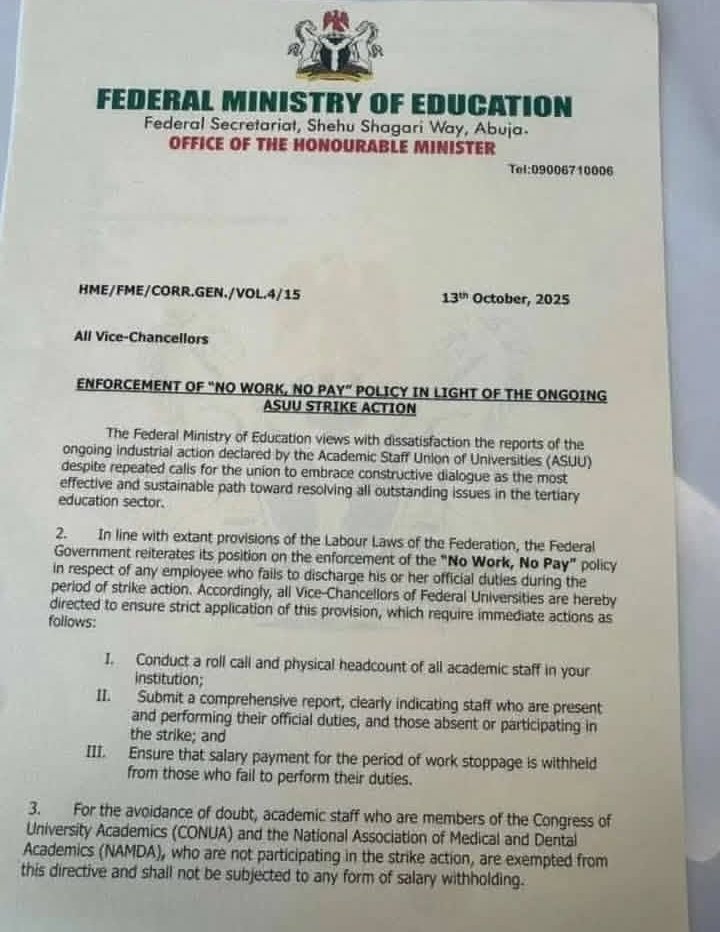 FEDERAL MINISTRY OF EDUCATION
Federal Secretariat, Shehu Shagari Way, Abuja.
OFFICE OF THE HONOURABLE MINISTER

Tel:09006710006

HME/FME/CORR.GEN./VOL.4/15

13th October, 2025

All Vice-Chancellors

ENFORCEMENT OF "NO WORK, NO PAY" POLICY IN LIGHT OF THE ONGOING ASUU STRIKE ACTION

The Federal Ministry of Education views with dissatisfaction the reports of the ongoing industrial action declared by the Academic Staff Union of Universities (ASUU) despite repeated calls for the union to embrace constructive dialogue as the most effective and sustainable path toward resolving all outstanding issues in the tertiary education sector.

2. In line with extant provisions of the Labour Laws of the Federation, the Federal Government reiterates its position on the enforcement of the "No Work, No Pay" policy in respect of any employee who fails to discharge his or her official duties during the period of strike action. Accordingly, all Vice-Chancellors of Federal Universities are hereby directed to ensure strict application of this provision, which require immediate actions as follows:

I. Conduct a roll call and physical headcount of all academic staff in your institution;
II. Submit a comprehensive report, clearly indicating staff who are present and performing their official duties, and those absent or participating in the strike; and
III. Ensure that salary payment for the period of work stoppage is withheld from those who fail to perform their duties.

3. For the avoidance of doubt, academic staff who are members of the Congress of University Academics (CONUA) and the National Association of Medical and Dental Academics (NAMDA), who are not participating in the strike action, are exempted from this directive and shall not be subjected to any form of salary withholding.